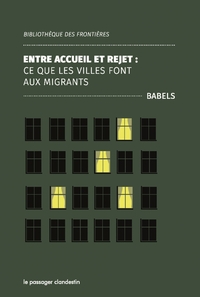 BIBLIOTHÈQUE DES FRONTIÈRES

ENTRE ACCUEIL ET REJET :
CE QUE LES VILLES FONT AUX MIGRANTS

BABELS

le passager clandestin